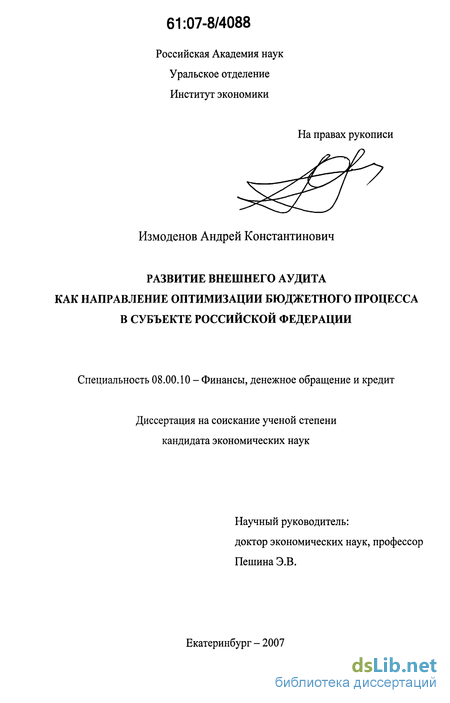 61:07-8/4088

Российская Академия наук
Уральское отделение
Институт экономики

На правах рукописи

Измоденов Андрей Константинович

РАЗВИТИЕ ВНЕШНЕГО АУДИТА
КАК НАПРАВЛЕНИЕ ОПТИМИЗАЦИИ БЮДЖЕТНОГО ПРОЦЕССА
В СУБЪЕКТЕ РОССИЙСКОЙ ФЕДЕРАЦИИ

Специальность 08.00.10 – Финансы, денежное обращение и кредит

Диссертация на соискание ученой степени
кандидата экономических наук

Научный руководитель:
доктор экономических наук, профессор
Пешина Э.В.

Екатеринбург – 2007

dsLib.net
библиотека диссертаций